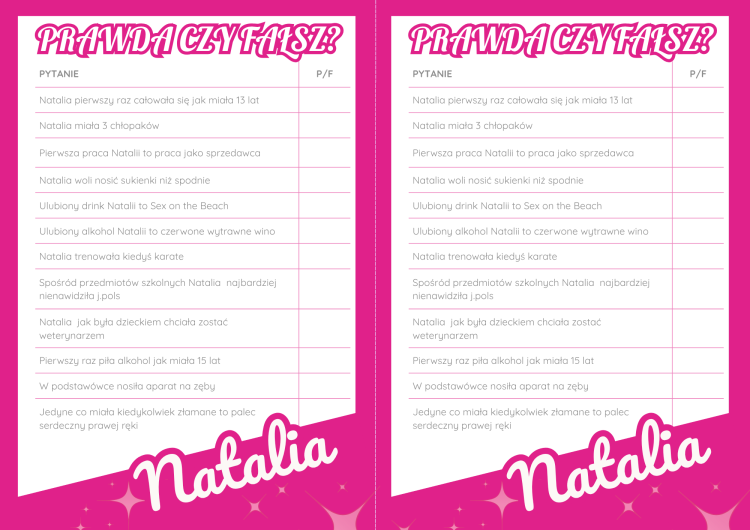 PRAWDA CZY FAŁSZ?

| PYTANIE | P/F |
|---|---|
| Natalia pierwszy raz całowała się jak miała 13 lat | |
| Natalia miała 3 chłopaków | |
| Pierwsza praca Natalii to praca jako sprzedawca | |
| Natalia woli nosić sukienki niż spodnie | |
| Ulubiony drink Natalii to Sex on the Beach | |
| Ulubiony alkohol Natalii to czerwone wytrawne wino | |
| Natalia trenowała kiedyś karate | |
| Spośród przedmiotów szkolnych Natalia najbardziej nienawidziła j.pols | |
| Natalia jak była dzieckiem chciała zostać weterynarzem | |
| Pierwszy raz piła alkohol jak miała 15 lat | |
| W podstawówce nosiła aparat na zęby | |
| Jedyne co miała kiedykolwiek złamane to palec serdeczny prawej ręki | |

Natalia

PRAWDA CZY FAŁSZ?

| PYTANIE | P/F |
|---|---|
| Natalia pierwszy raz całowała się jak miała 13 lat | |
| Natalia miała 3 chłopaków | |
| Pierwsza praca Natalii to praca jako sprzedawca | |
| Natalia woli nosić sukienki niż spodnie | |
| Ulubiony drink Natalii to Sex on the Beach | |
| Ulubiony alkohol Natalii to czerwone wytrawne wino | |
| Natalia trenowała kiedyś karate | |
| Spośród przedmiotów szkolnych Natalia najbardziej nienawidziła j.pols | |
| Natalia jak była dzieckiem chciała zostać weterynarzem | |
| Pierwszy raz piła alkohol jak miała 15 lat | |
| W podstawówce nosiła aparat na zęby | |
| Jedyne co miała kiedykolwiek złamane to palec serdeczny prawej ręki | |

Natalia